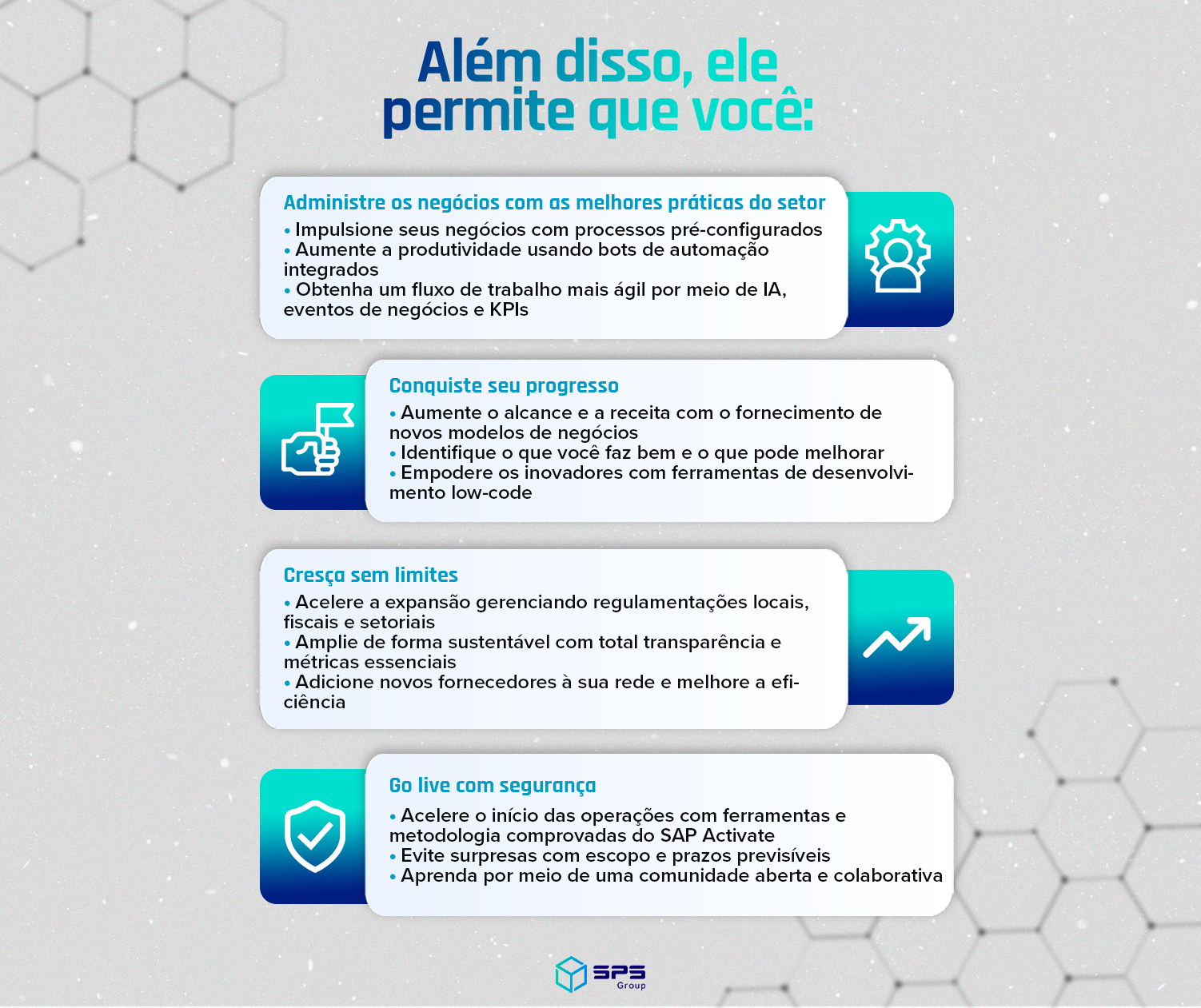 Além disso, ele permite que você:

Administre os negócios com as melhores práticas do setor
• Impulsione seus negócios com processos pré-configurados
• Aumente a produtividade usando bots de automação integrados
• Obtenha um fluxo de trabalho mais ágil por meio de IA, eventos de negócios e KPIs

Conquiste seu progresso
• Aumente o alcance e a receita com o fornecimento de novos modelos de negócios
• Identifique o que você faz bem e o que pode melhorar
• Empodere os inovadores com ferramentas de desenvolvimento low-code

Cresça sem limites
• Acelere a expansão gerenciando regulamentações locais, fiscais e setoriais
• Amplie de forma sustentável com total transparência e métricas essenciais
• Adicione novos fornecedores à sua rede e melhore a eficiência

Go live com segurança
• Acelere o início das operações com ferramentas e metodologia comprovadas do SAP Activate
• Evite surpresas com escopo e prazos previsíveis
• Aprenda por meio de uma comunidade aberta e colaborativa

SPS Group